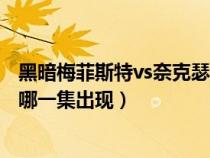 黑暗梅菲斯特vs奈克瑟
哪一集出现）